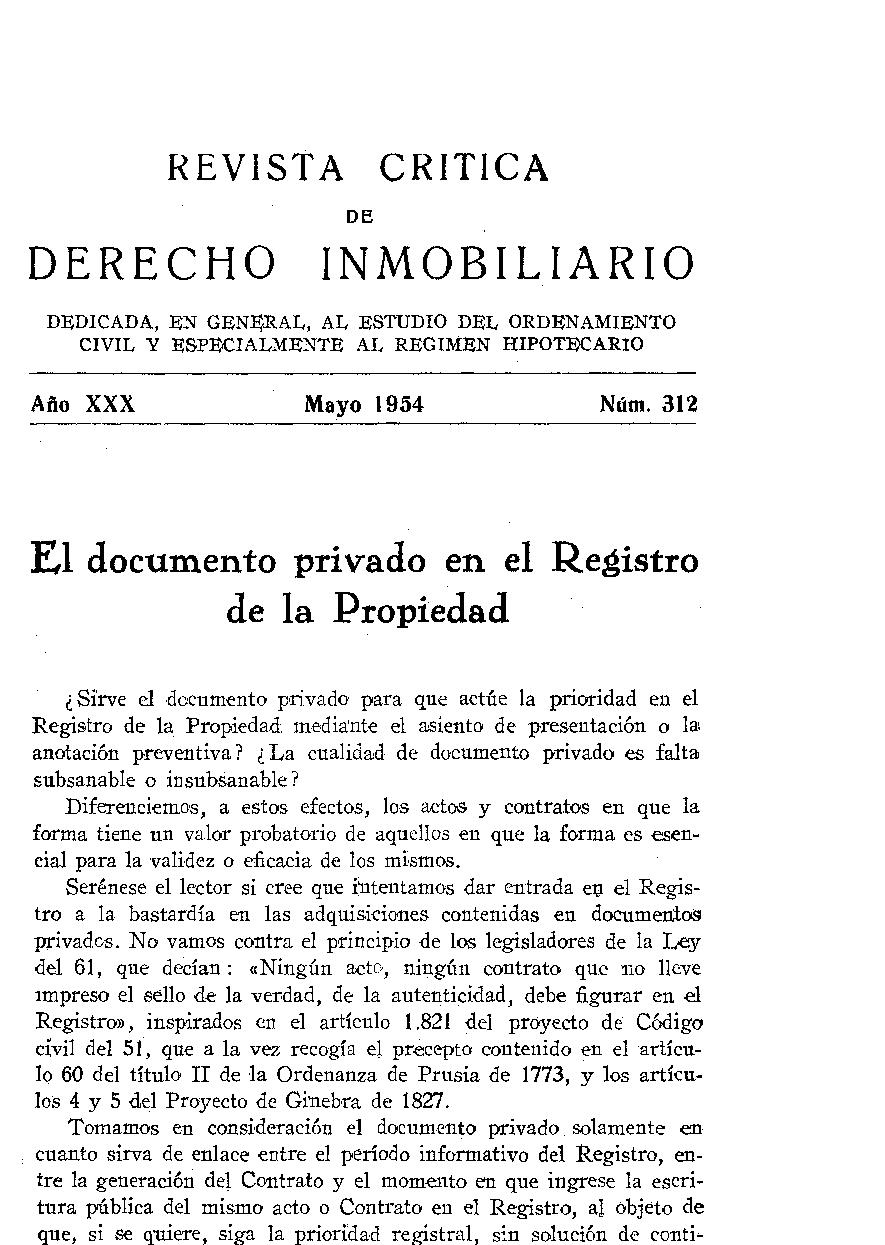 REVISTA CRITICA

DE

DERECHO INMOBILIARIO

DEDICADA, EN GENERAL, AL ESTUDIO DEL ORDENAMIENTO CIVIL Y ESPECIALMENTE AL REGIMEN HIPOTECARIO

Año XXX Mayo 1954 Núm. 312

El documento privado en el Registro de la Propiedad

¿Sirve el documento privado para que actúe la prioridad en el Registro de la Propiedad mediante el asiento de presentación o la anotación preventiva? ¿La cualidad de documento privado es falta subsanable o insubsanable?

Diferenciemos, a estos efectos, los actos y contratos en que la forma tiene un valor probatorio de aquellos en que la forma es esencial para la validez o eficacia de los mismos.

Serénese el lector si cree que intentamos dar entrada en el Registro a la bastardía en las adquisiciones contenidas en documentos privados. No vamos contra el principio de los legisladores de la Ley del 61, que decían: «Ningún acto, ningún contrato que no lleve impreso el sello de la verdad, de la autenticidad, debe figurar en el Registro», inspirados en el artículo 1.821 del proyecto de Código civil del 51, que a la vez recogía el precepto contenido en el artículo 60 del título II de la Ordenanza de Prusia de 1773, y los artículos 4 y 5 del Proyecto de Ginebra de 1827.

Tomamos en consideración el documento privado solamente en cuanto sirva de enlace entre el período informativo del Registro, entre la generación del Contrato y el momento en que ingrese la escritura pública del mismo acto o Contrato en el Registro, al objeto de que, si se quiere, siga la prioridad registral, sin solución de conti-